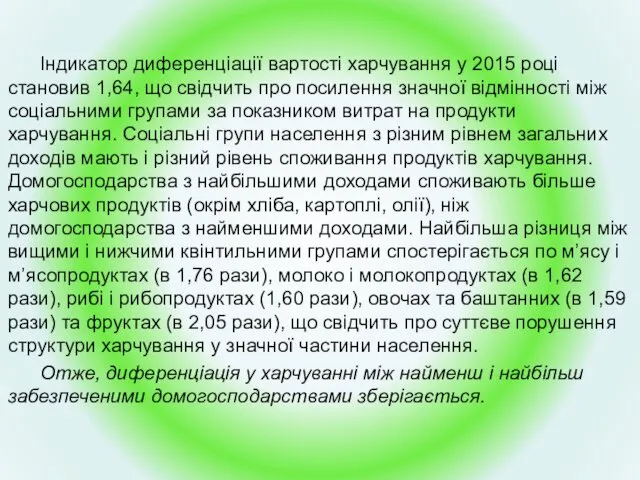 Індикатор диференціації вартості харчування у 2015 році становив 1,64, що свідчить про посилення значної відмінності між соціальними групами за показником витрат на продукти харчування. Соціальні групи населення з різним рівнем загальних доходів мають і різний рівень споживання продуктів харчування. Домогосподарства з найбільшими доходами споживають більше харчових продуктів (окрім хліба, картоплі, олії), ніж домогосподарства з найменшими доходами. Найбільша різниця між вищими і нижчими квінтильними групами спостерігається по м’ясу і м’ясопродуктах (в 1,76 рази), молоко і молокопродуктах (в 1,62 рази), рибі і рибопродуктах (1,60 рази), овочах та баштанних (в 1,59 рази) та фруктах (в 2,05 рази), що свідчить про суттєве порушення структури харчування у значної частини населення.

Отже, диференціація у харчуванні між найменш і найбільш забезпеченими домогосподарствами зберігається.